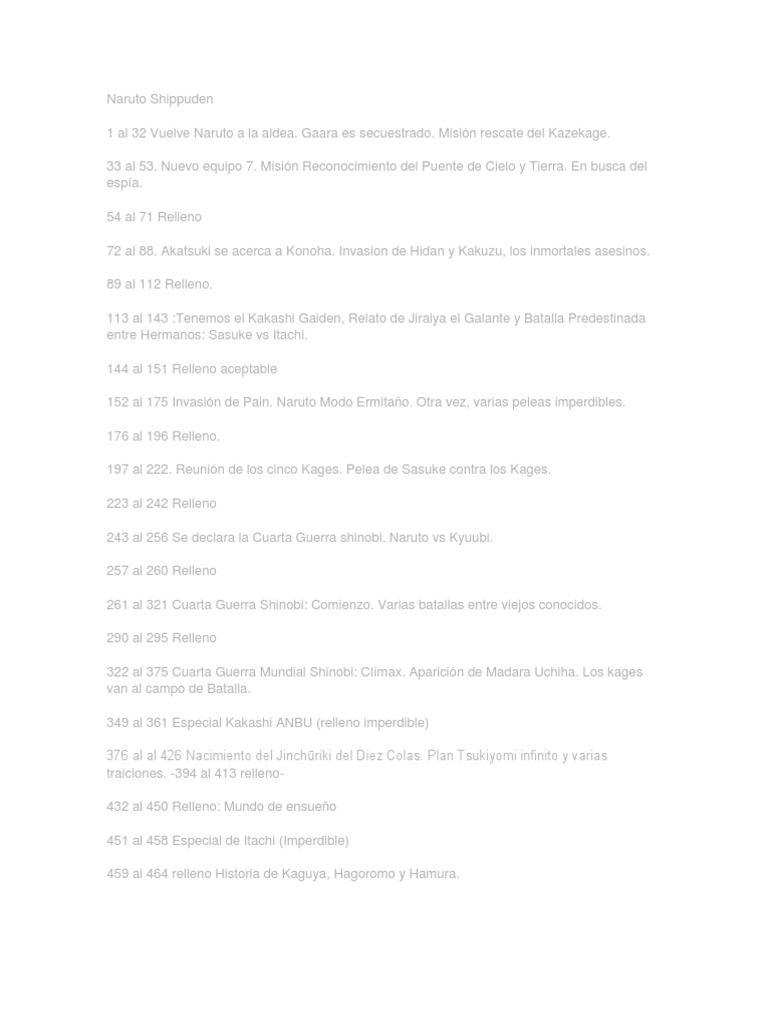 Naruto Shippuden

1 al 32 Vuelve Naruto a la aldea. Gaara es secuestrado. Misión rescate del Kazekage.

33 al 53. Nuevo equipo 7. Misión Reconocimiento del Puente de Cielo y Tierra. En busca del espía.

54 al 71 Relleno

72 al 88. Akatsuki se acerca a Konoha. Invasion de Hidan y Kakuzu, los inmortales asesinos.

89 al 112 Relleno.

113 al 143 :Tenemos el Kakashi Gaiden, Relato de Jiraiya el Galante y Batalla Predestinada entre Hermanos: Sasuke vs Itachi.

144 al 151 Relleno aceptable

152 al 175 Invasión de Pain. Naruto Modo Ermitaño. Otra vez, varias peleas imperdibles.

176 al 196 Relleno.

197 al 222. Reunión de los cinco Kages. Pelea de Sasuke contra los Kages.

223 al 242 Relleno

243 al 256 Se declara la Cuarta Guerra shinobi. Naruto vs Kyuubi.

257 al 260 Relleno

261 al 321 Cuarta Guerra Shinobi: Comienzo. Varias batallas entre viejos conocidos.

290 al 295 Relleno

322 al 375 Cuarta Guerra Mundial Shinobi: Clímax. Aparición de Madara Uchiha. Los kages van al campo de Batalla.

349 al 361 Especial Kakashi ANBU (relleno imperdible)

376 al al 426 Nacimiento del Jinchūriki del Diez Colas. Plan Tsukiyomi infinito y varias traiciones. -394 al 413 relleno-

432 al 450 Relleno: Mundo de ensueño

451 al 458 Especial de Itachi (Imperdible)

459 al 464 relleno Historia de Kaguya, Hagoromo y Hamura.